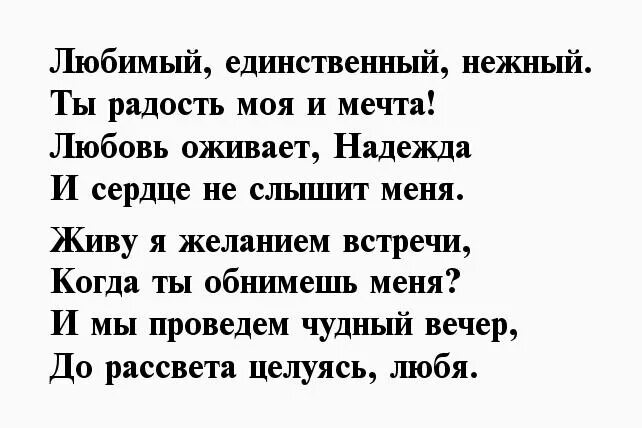 Любимый, единственный, нежный.
Ты радость моя и мечта!
Любовь оживает, Надежда
И сердце не слышит меня.

Живу я желанием встречи,
Когда ты обнимешь меня?
И мы проведем чудный вечер,
До рассвета целуясь, любя.